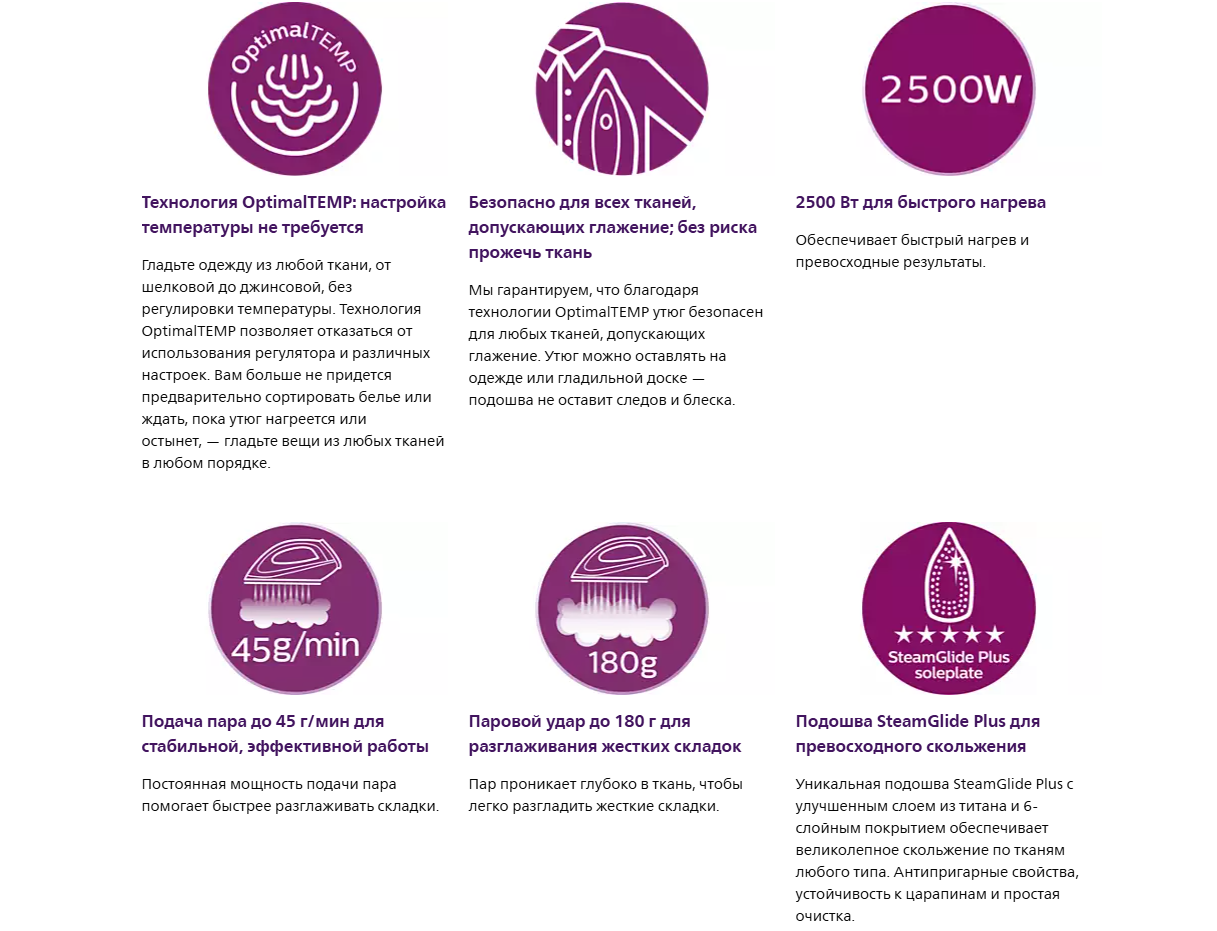 OptimalTEMP

Технология OptimalTEMP: настройка температуры не требуется

Гладьте одежду из любой ткани, от шелковой до джинсовой, без регулировки температуры. Технология OptimalTEMP позволяет отказаться от использования регулятора и различных настроек. Вам больше не придется предварительно сортировать белье или ждать, пока утюг нагреется или остынет, — гладьте вещи из любых тканей в любом порядке.

Безопасно для всех тканей, допускающих глажение; без риска прожечь ткань

Мы гарантируем, что благодаря технологии OptimalTEMP утюг безопасен для любых тканей, допускающих глажение. Утюг можно оставлять на одежде или гладильной доске — подошва не оставит следов и блеска.

2500W

2500 Вт для быстрого нагрева

Обеспечивает быстрый нагрев и превосходные результаты.

45g/min

Подача пара до 45 г/мин для стабильной, эффективной работы

Постоянная мощность подачи пара помогает быстрее разглаживать складки.

180g

Паровой удар до 180 г для разглаживания жестких складок

Пар проникает глубоко в ткань, чтобы легко разгладить жесткие складки.

★★★★★
SteamGlide Plus soleplate

Подошва SteamGlide Plus для превосходного скольжения

Уникальная подошва SteamGlide Plus с улучшенным слоем из титана и 6-слойным покрытием обеспечивает великолепное скольжение по тканям любого типа. Антипригарные свойства, устойчивость к царапинам и простая очистка.